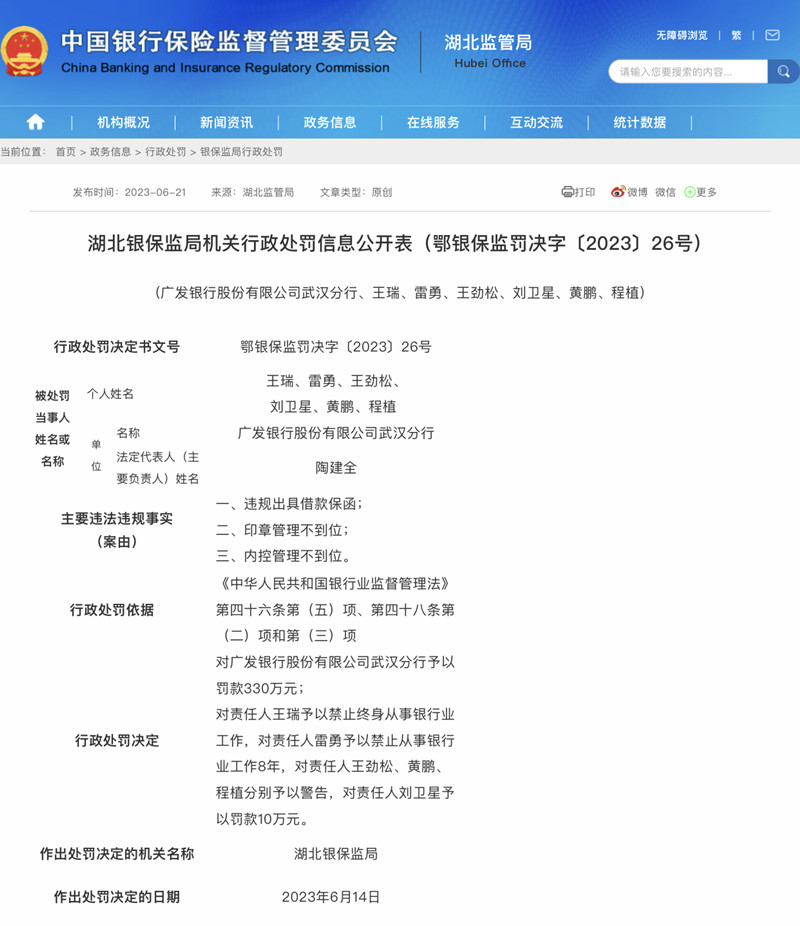 中国银行保险监督管理委员会
China Banking and Insurance Regulatory Commission
湖北监管局
Hubei Office

无障碍浏览 | 繁 |

请输入您要搜索的内容...

机构概况 | 新闻资讯 | 政务信息 | 在线服务 | 互动交流 | 统计数据

当前位置： 首页 > 政务信息 > 行政处罚 > 银保监局行政处罚

发布时间：2023-06-21 来源：湖北监管局 文章类型：原创

打印 微博 微信 更多

湖北银保监局机关行政处罚信息公开表（鄂银保监罚决字〔2023〕26号）

（广发银行股份有限公司武汉分行、王瑞、雷勇、王劲松、刘卫星、黄鹏、程植）

| 行政处罚决定书文号 | | | 鄂银保监罚决字〔2023〕26号 |
|---|---|---|---|
| 被处罚当事人姓名或名称 | 个人姓名 | | 王瑞、雷勇、王劲松、刘卫星、黄鹏、程植 |
| | 单位 | 名称 | 广发银行股份有限公司武汉分行 |
| | | 法定代表人（主要负责人）姓名 | 陶建全 |
| 主要违法违规事实（案由） | | | 一、违规出具借款保函；二、印章管理不到位；三、内控管理不到位。 |
| 行政处罚依据 | | | 《中华人民共和国银行业监督管理法》第四十六条第（五）项、第四十八条第（二）项和第（三）项 |
| 行政处罚决定 | | | 对广发银行股份有限公司武汉分行予以罚款330万元；对责任人王瑞予以禁止终身从事银行业工作，对责任人雷勇予以禁止从事银行业工作8年，对责任人王劲松、黄鹏、程植分别予以警告，对责任人刘卫星予以罚款10万元。 |
| 作出处罚决定的机关名称 | | | 湖北银保监局 |
| 作出处罚决定的日期 | | | 2023年6月14日 |